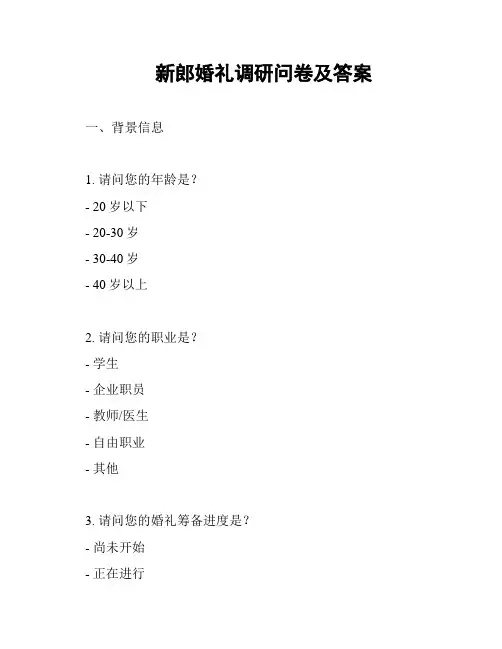 新郎婚礼调研问卷及答案

一、背景信息

1. 请问您的年龄是？

- 20 岁以下

- 20-30 岁

- 30-40 岁

- 40 岁以上

2. 请问您的职业是？

- 学生

- 企业职员

- 教师/医生

- 自由职业

- 其他

3. 请问您的婚礼筹备进度是？

- 尚未开始

- 正在进行